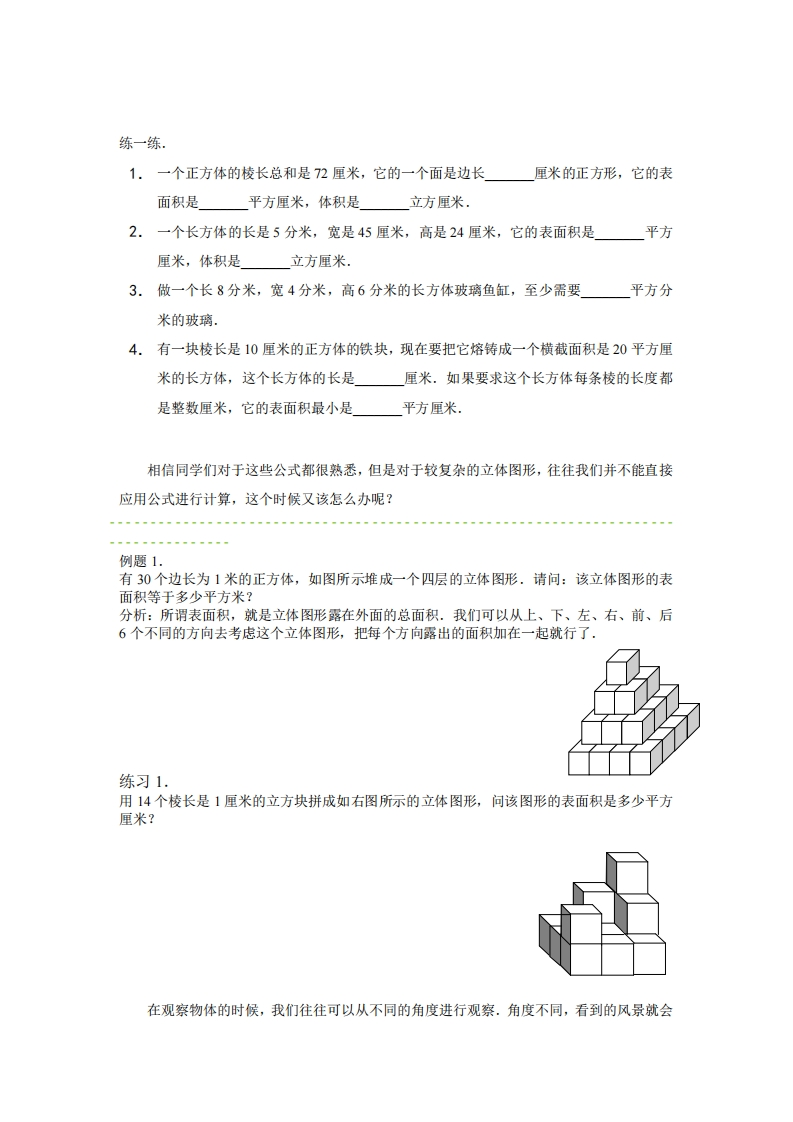 练一练.

1. 一个正方体的棱长总和是 72 厘米，它的一个面是边长______厘米的正方形，它的表面积是______平方厘米，体积是______立方厘米.

2. 一个长方体的长是 5 分米，宽是 45 厘米，高是 24 厘米，它的表面积是______平方厘米，体积是______立方厘米.

3. 做一个长 8 分米，宽 4 分米，高 6 分米的长方体玻璃鱼缸，至少需要______平方分米的玻璃.

4. 有一块棱长是 10 厘米的正方体的铁块，现在要把它熔铸成一个横截面积是 20 平方厘米的长方体，这个长方体的长是______厘米. 如果要求这个长方体每条棱的长度都是整数厘米，它的表面积最小是______平方厘米.

相信同学们对于这些公式都很熟悉，但是对于较复杂的立体图形，往往我们并不能直接应用公式进行计算，这个时候又该怎么办呢？

例题 1.
有 30 个边长为 1 米的正方体，如图所示堆成一个四层的立体图形. 请问：该立体图形的表面积等于多少平方米？
分析：所谓表面积，就是立体图形露在外面的总面积. 我们可以从上、下、左、右、前、后 6 个不同的方向去考虑这个立体图形，把每个方向露出的面积加在一起就行了.

练习 1.
用 14 个棱长是 1 厘米的立方块拼成如右图所示的立体图形，问该图形的表面积是多少平方厘米？

在观察物体的时候，我们往往可以从不同的角度进行观察. 角度不同，看到的风景就会